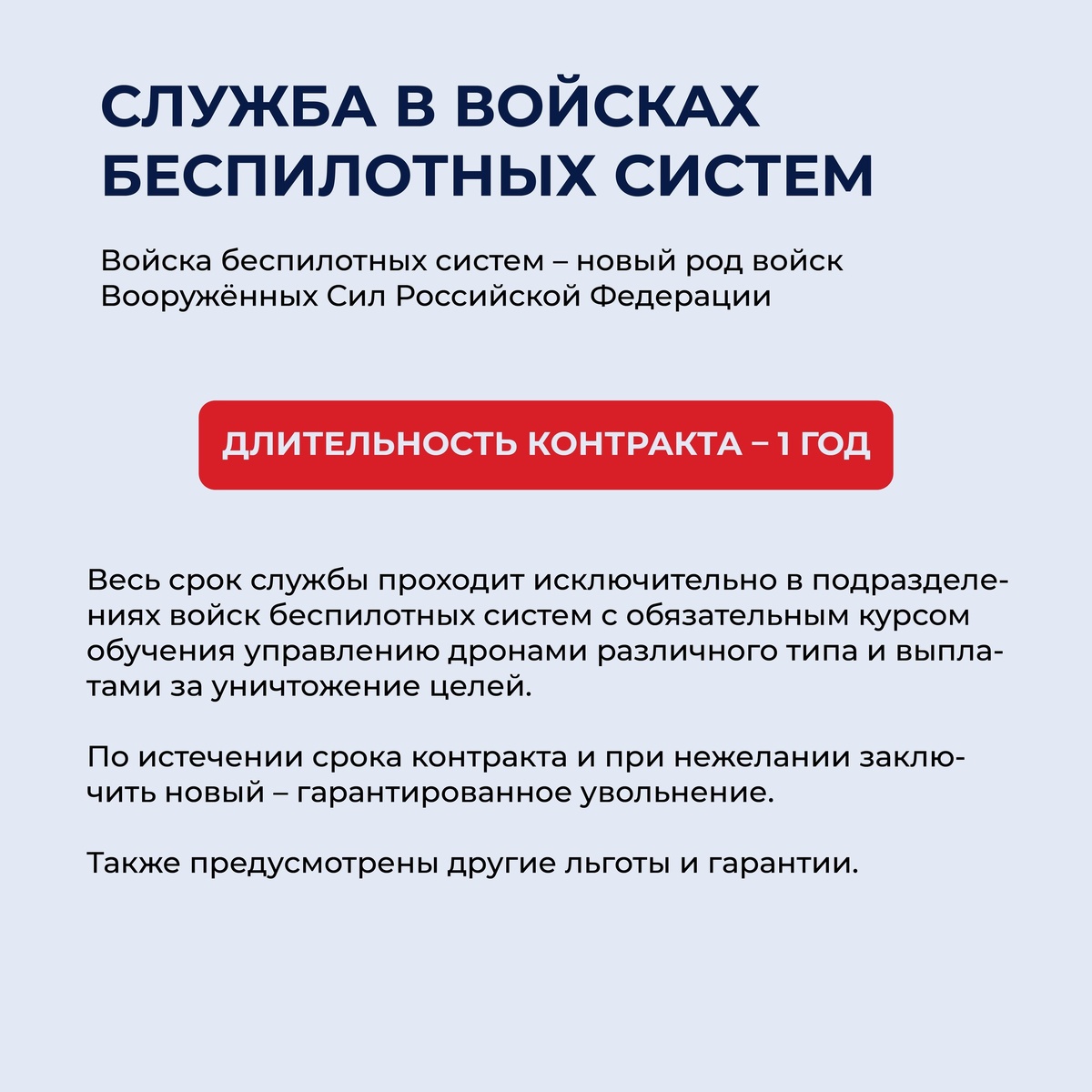 СЛУЖБА В ВОЙСКАХ БЕСПИЛОТНЫХ СИСТЕМ

Войска беспилотных систем – новый род войск Вооружённых Сил Российской Федерации

ДЛИТЕЛЬНОСТЬ КОНТРАКТА – 1 ГОД

Весь срок службы проходит исключительно в подразделениях войск беспилотных систем с обязательным курсом обучения управлению дронами различного типа и выплатами за уничтожение целей.

По истечении срока контракта и при нежелании заключить новый – гарантированное увольнение.

Также предусмотрены другие льготы и гарантии.